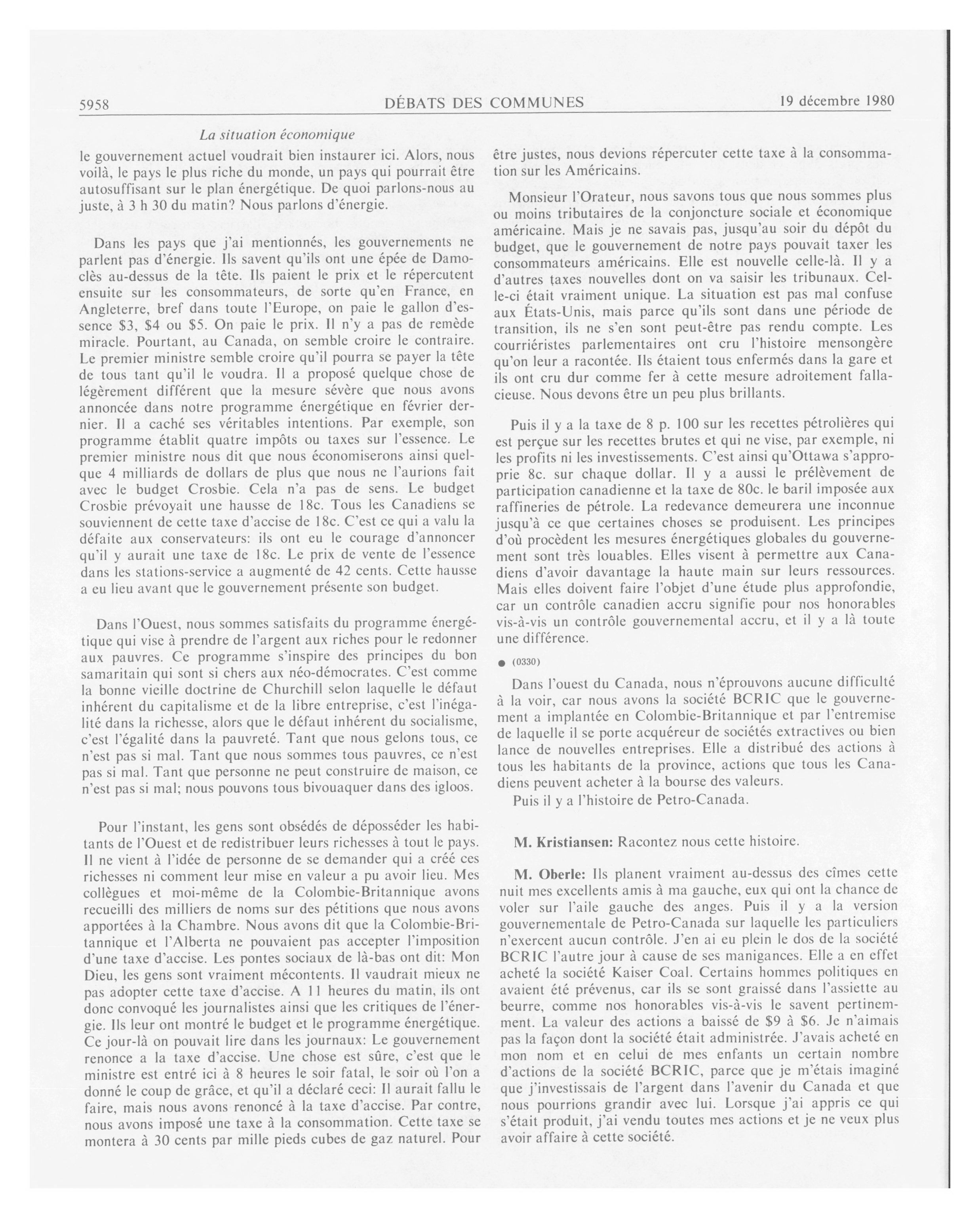 5958 DÉBATS DES COMMUNES 19 décembre 1980

La situation économique

le gouvernement actuel voudrait bien instaurer ici. Alors, nous voilà, le pays le plus riche du monde, un pays qui pourrait être autosuffisant sur le plan énergétique. De quoi parlons-nous au juste, à 3 h 30 du matin? Nous parlons d'énergie.

Dans les pays que j'ai mentionnés, les gouvernements ne parlent pas d'énergie. Ils savent qu'ils ont une épée de Damoclès au-dessus de la tête. Ils paient le prix et le répercutent ensuite sur les consommateurs, de sorte qu'en France, en Angleterre, bref dans toute l'Europe, on paie le gallon d'essence \$3, \$4 ou \$5. On paie le prix. Il n'y a pas de remède miracle. Pourtant, au Canada, on semble croire le contraire. Le premier ministre semble croire qu'il pourra se payer la tête de tous tant qu'il le voudra. Il a proposé quelque chose de légèrement différent que la mesure sévère que nous avons annoncée dans notre programme énergétique en février dernier. Il a caché ses véritables intentions. Par exemple, son programme établit quatre impôts ou taxes sur l'essence. Le premier ministre nous dit que nous économiserons ainsi quelque 4 milliards de dollars de plus que nous ne l'aurions fait avec le budget Crosbie. Cela n'a pas de sens. Le budget Crosbie prévoyait une hausse de 18c. Tous les Canadiens se souviennent de cette taxe d'accise de 18c. C'est ce qui a valu la défaite aux conservateurs: ils ont eu le courage d'annoncer qu'il y aurait une taxe de 18c. Le prix de vente de l'essence dans les stations-service a augmenté de 42 cents. Cette hausse a eu lieu avant que le gouvernement présente son budget.

Dans l'Ouest, nous sommes satisfaits du programme énergétique qui vise à prendre de l'argent aux riches pour le redonner aux pauvres. Ce programme s'inspire des principes du bon samaritain qui sont si chers aux néo-démocrates. C'est comme la bonne vieille doctrine de Churchill selon laquelle le défaut inhérent du capitalisme et de la libre entreprise, c'est l'inégalité dans la richesse, alors que le défaut inhérent du socialisme, c'est l'égalité dans la pauvreté. Tant que nous gelons tous, ce n'est pas si mal. Tant que nous sommes tous pauvres, ce n'est pas si mal. Tant que personne ne peut construire de maison, ce n'est pas si mal; nous pouvons tous bivouaquer dans des igloos.

Pour l'instant, les gens sont obsédés de déposséder les habitants de l'Ouest et de redistribuer leurs richesses à tout le pays. Il ne vient à l'idée de personne de se demander qui a créé ces richesses ni comment leur mise en valeur a pu avoir lieu. Mes collègues et moi-même de la Colombie-Britannique avons recueilli des milliers de noms sur des pétitions que nous avons apportées à la Chambre. Nous avons dit que la Colombie-Britannique et l'Alberta ne pouvaient pas accepter l'imposition d'une taxe d'accise. Les pontes sociaux de là-bas ont dit: Mon Dieu, les gens sont vraiment mécontents. Il vaudrait mieux ne pas adopter cette taxe d'accise. A 11 heures du matin, ils ont donc convoqué les journalistes ainsi que les critiques de l'énergie. Ils leur ont montré le budget et le programme énergétique. Ce jour-là on pouvait lire dans les journaux: Le gouvernement renonce a la taxe d'accise. Une chose est sûre, c'est que le ministre est entré ici à 8 heures le soir fatal, le soir où l'on a donné le coup de grâce, et qu'il a déclaré ceci: Il aurait fallu le faire, mais nous avons renoncé à la taxe d'accise. Par contre, nous avons imposé une taxe à la consommation. Cette taxe se montera à 30 cents par mille pieds cubes de gaz naturel. Pour être justes, nous devions répercuter cette taxe à la consommation sur les Américains.

Monsieur l'Orateur, nous savons tous que nous sommes plus ou moins tributaires de la conjoncture sociale et économique américaine. Mais je ne savais pas, jusqu'au soir du dépôt du budget, que le gouvernement de notre pays pouvait taxer les consommateurs américains. Elle est nouvelle celle-là. Il y a d'autres taxes nouvelles dont on va saisir les tribunaux. Celle-ci était vraiment unique. La situation est pas mal confuse aux États-Unis, mais parce qu'ils sont dans une période de transition, ils ne s'en sont peut-être pas rendu compte. Les courriéristes parlementaires ont cru l'histoire mensongère qu'on leur a racontée. Ils étaient tous enfermés dans la gare et ils ont cru dur comme fer à cette mesure adroitement fallacieuse. Nous devons être un peu plus brillants.

Puis il y a la taxe de 8 p. 100 sur les recettes pétrolières qui est perçue sur les recettes brutes et qui ne vise, par exemple, ni les profits ni les investissements. C'est ainsi qu'Ottawa s'approprie 8c. sur chaque dollar. Il y a aussi le prélèvement de participation canadienne et la taxe de 80c. le baril imposée aux raffineries de pétrole. La redevance demeurera une inconnue jusqu'à ce que certaines choses se produisent. Les principes d'où procèdent les mesures énergétiques globales du gouvernement sont très louables. Elles visent à permettre aux Canadiens d'avoir davantage la haute main sur leurs ressources. Mais elles doivent faire l'objet d'une étude plus approfondie, car un contrôle canadien accru signifie pour nos honorables vis-à-vis un contrôle gouvernemental accru, et il y a là toute une différence.

● (0330)

Dans l'ouest du Canada, nous n'éprouvons aucune difficulté à la voir, car nous avons la société BCRIC que le gouvernement a implantée en Colombie-Britannique et par l'entremise de laquelle il se porte acquéreur de sociétés extractives ou bien lance de nouvelles entreprises. Elle a distribué des actions à tous les habitants de la province, actions que tous les Canadiens peuvent acheter à la bourse des valeurs.

Puis il y a l'histoire de Petro-Canada.

M. Kristiansen: Racontez nous cette histoire.

M. Oberle: Ils planent vraiment au-dessus des cîmes cette nuit mes excellents amis à ma gauche, eux qui ont la chance de voler sur l'aile gauche des anges. Puis il y a la version gouvernementale de Petro-Canada sur laquelle les particuliers n'exercent aucun contrôle. J'en ai eu plein le dos de la société BCRIC l'autre jour à cause de ses manigances. Elle a en effet acheté la société Kaiser Coal. Certains hommes politiques en avaient été prévenus, car ils se sont graissé dans l'assiette au beurre, comme nos honorables vis-à-vis le savent pertinemment. La valeur des actions a baissé de \$9 à \$6. Je n'aimais pas la façon dont la société était administrée. J'avais acheté en mon nom et en celui de mes enfants un certain nombre d'actions de la société BCRIC, parce que je m'étais imaginé que j'investissais de l'argent dans l'avenir du Canada et que nous pourrions grandir avec lui. Lorsque j'ai appris ce qui s'était produit, j'ai vendu toutes mes actions et je ne veux plus avoir affaire à cette société.